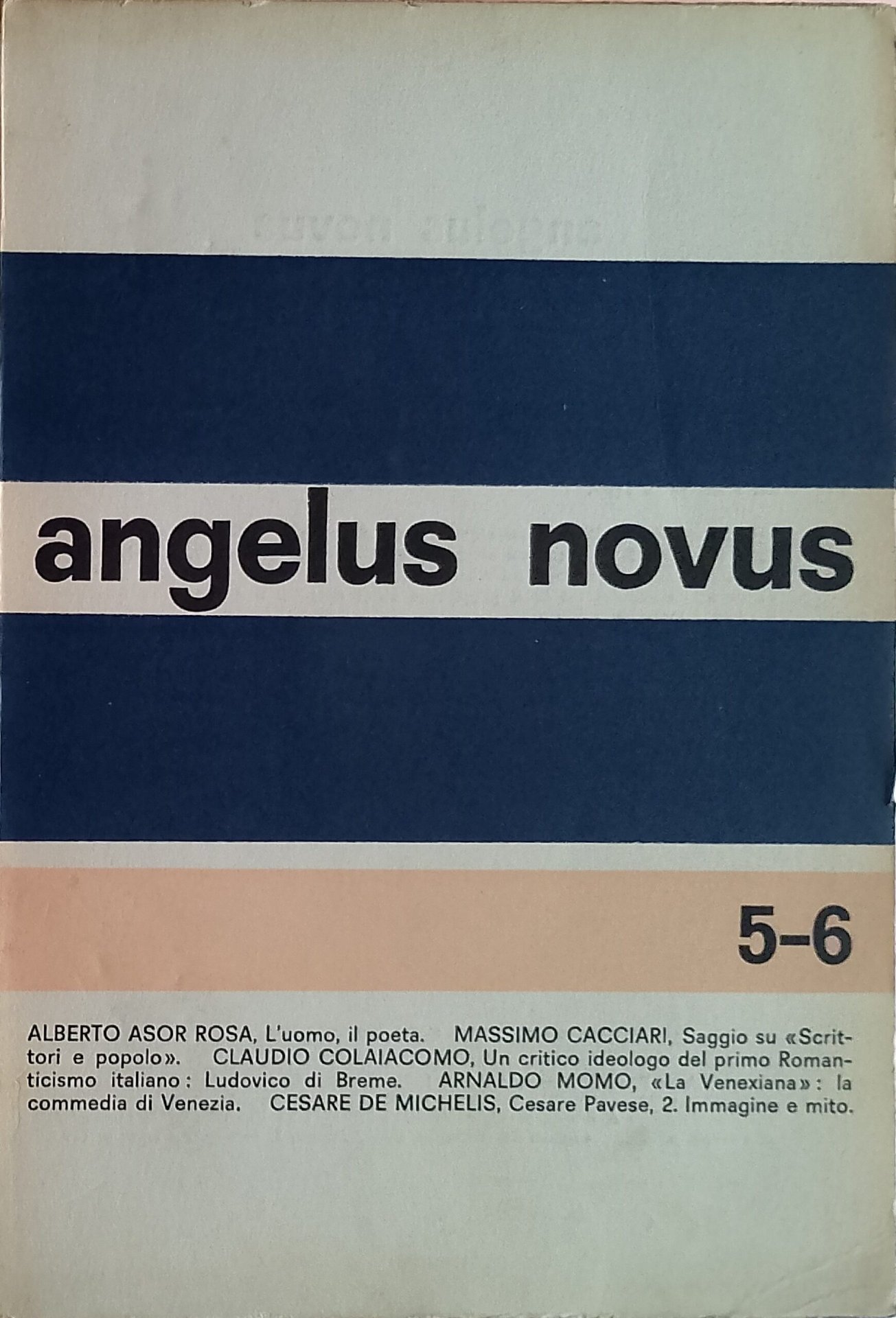 angelus novus

5-6

ALBERTO ASOR ROSA, L'uomo, il poeta. MASSIMO CACCIARI, Saggio su «Scrittori e popolo». CLAUDIO COLAIACOMO, Un critico ideologo del primo Romanticismo italiano: Ludovico di Breme. ARNALDO MOMO, «La Venexiana»: la commedia di Venezia. CESARE DE MICHELIS, Cesare Pavese, 2. Immagine e mito.